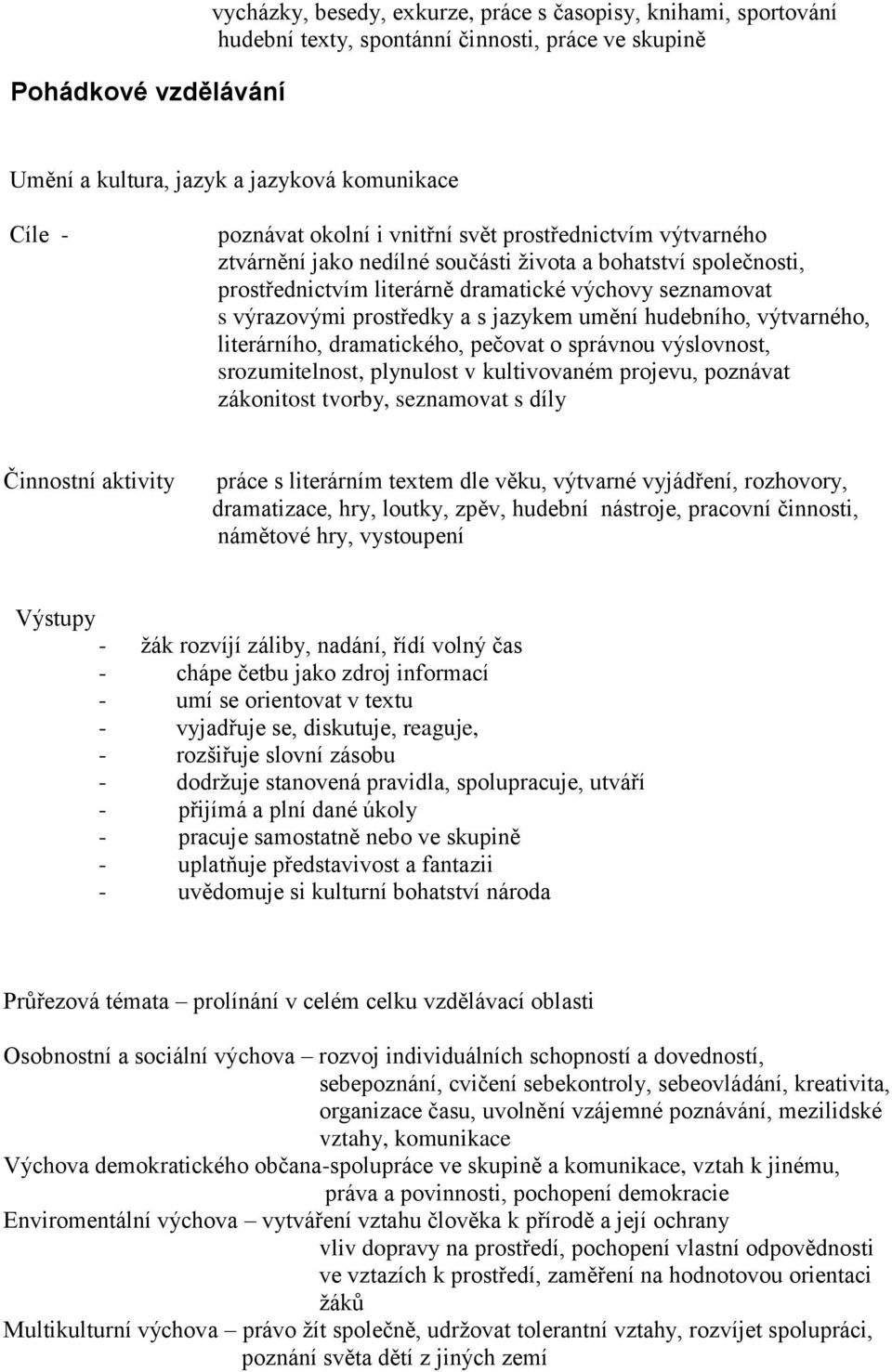 vycházky, besedy, exkurze, práce s časopisy, knihami, sportování hudební texty, spontánní činnosti, práce ve skupině

Pohádkové vzdělávání

Umění a kultura, jazyk a jazyková komunikace

Cíle - poznávat okolní i vnitřní svět prostřednictvím výtvarného ztvárnění jako nedílné součásti života a bohatství společnosti, prostřednictvím literárně dramatické výchovy seznamovat s výrazovými prostředky a s jazykem umění hudebního, výtvarného, literárního, dramatického, pečovat o správnou výslovnost, srozumitelnost, plynulost v kultivovaném projevu, poznávat zákonitost tvorby, seznamovat s díly

Činnostní aktivity práce s literárním textem dle věku, výtvarné vyjádření, rozhovory, dramatizace, hry, loutky, zpěv, hudební nástroje, pracovní činnosti, námětové hry, vystoupení

Výstupy
- žák rozvíjí záliby, nadání, řídí volný čas
- chápe četbu jako zdroj informací
- umí se orientovat v textu
- vyjadřuje se, diskutuje, reaguje,
- rozšiřuje slovní zásobu
- dodržuje stanovená pravidla, spolupracuje, utváří
- přijímá a plní dané úkoly
- pracuje samostatně nebo ve skupině
- uplatňuje představivost a fantazii
- uvědomuje si kulturní bohatství národa

Průřezová témata – prolínání v celém celku vzdělávací oblasti

Osobnostní a sociální výchova – rozvoj individuálních schopností a dovedností, sebepoznání, cvičení sebekontroly, sebeovládání, kreativita, organizace času, uvolnění vzájemné poznávání, mezilidské vztahy, komunikace
Výchova demokratického občana-spolupráce ve skupině a komunikace, vztah k jinému, práva a povinnosti, pochopení demokracie
Enviromentální výchova – vytváření vztahu člověka k přírodě a její ochrany vliv dopravy na prostředí, pochopení vlastní odpovědnosti ve vztazích k prostředí, zaměření na hodnotovou orientaci žáků
Multikulturní výchova – právo žít společně, udržovat tolerantní vztahy, rozvíjet spolupráci, poznání světa dětí z jiných zemí